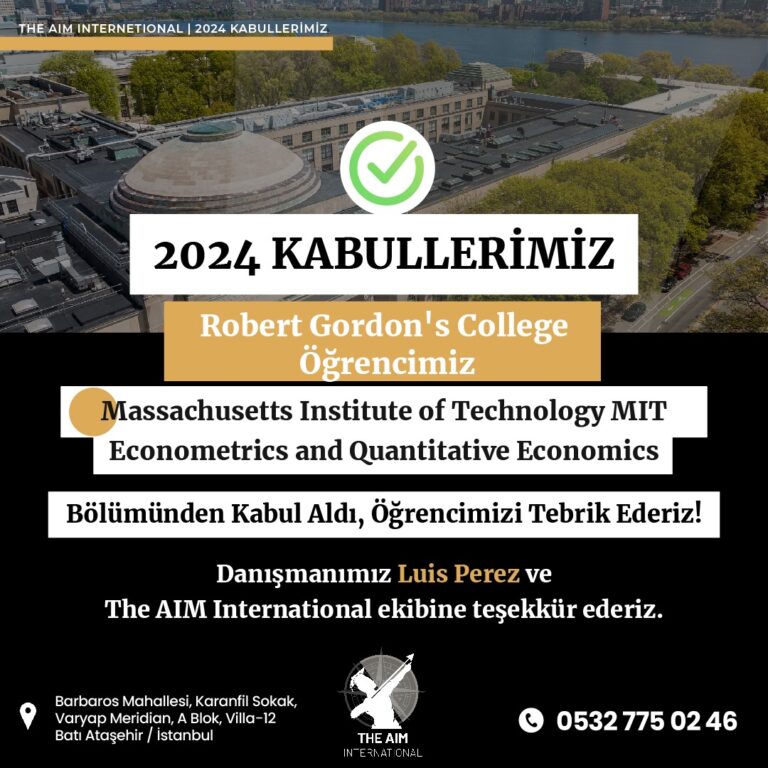 THE AIM INTERNETIONAL | 2024 KABULLERİMİZ

2024 KABULLERİMİZ

Robert Gordon's College Öğrencimiz

Massachusetts Institute of Technology MIT Econometrics and Quantitative Economics

Bölümünden Kabul Aldı, Öğrencimizi Tebrik Ederiz!

Danışmanımız Luis Perez ve The AIM International ekibine teşekkür ederiz.

Barbaros Mahallesi, Karanfil Sokak, Varyap Meridian, A Blok, Villa-12 Batı Ataşehir / İstanbul

THE AIM INTERNATIONAL

0532 775 02 46